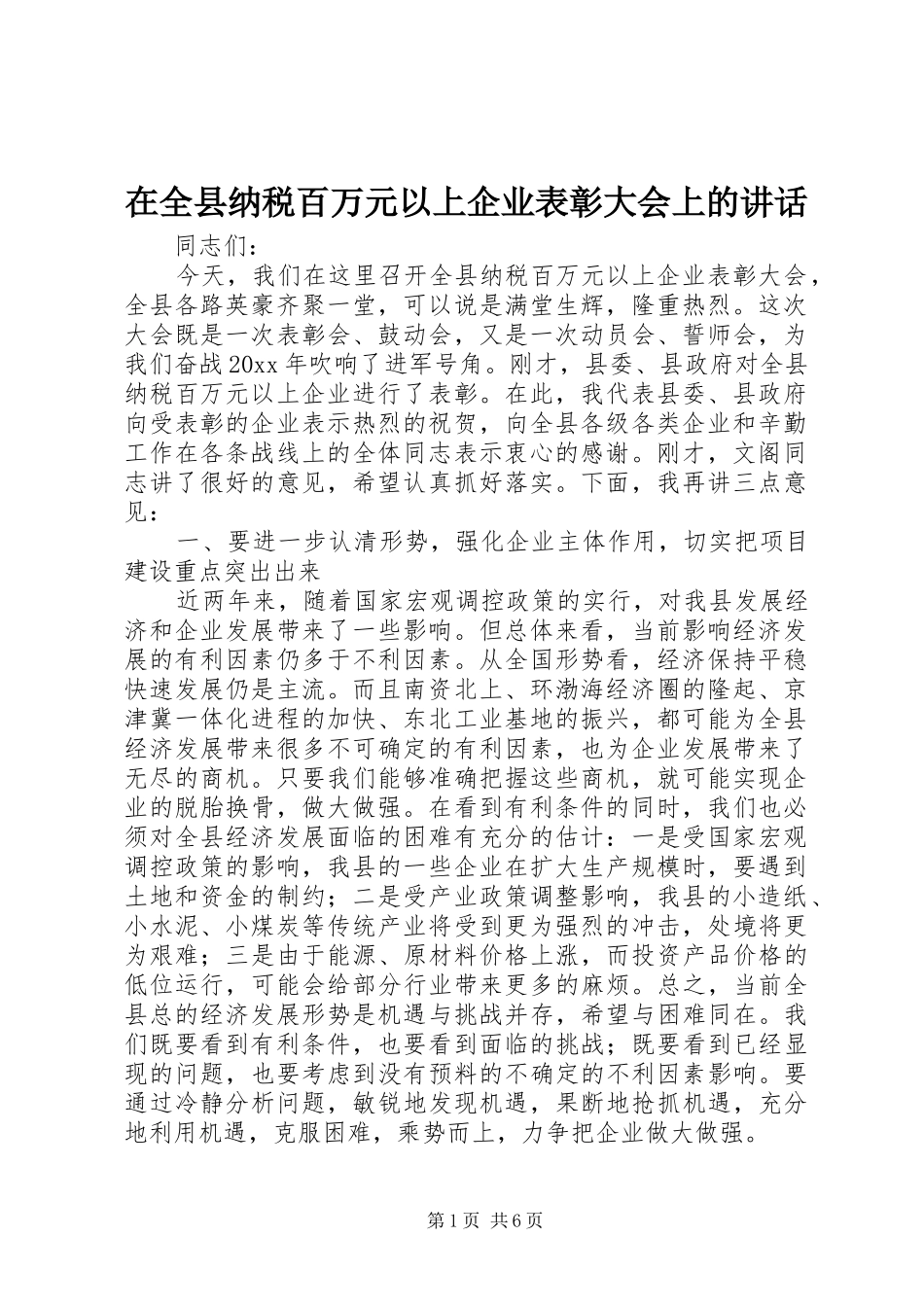 在全县纳税百万元以上企业表彰大会上的讲话

同志们：

今天，我们在这里召开全县纳税百万元以上企业表彰大会，全县各路英豪齐聚一堂，可以说是满堂生辉，隆重热烈。这次大会既是一次表彰会、鼓动会，又是一次动员会、誓师会，为我们奋战20xx年吹响了进军号角。刚才，县委、县政府对全县纳税百万元以上企业进行了表彰。在此，我代表县委、县政府向受表彰的企业表示热烈的祝贺，向全县各级各类企业和辛勤工作在各条战线上的全体同志表示衷心的感谢。刚才，文阁同志讲了很好的意见，希望认真抓好落实。下面，我再讲三点意见：

一、要进一步认清形势，强化企业主体作用，切实把项目建设重点突出出来

近两年来，随着国家宏观调控政策的实行，对我县发展经济和企业发展带来了一些影响。但总体来看，当前影响经济发展的有利因素仍多于不利因素。从全国形势看，经济保持平稳快速发展仍是主流。而且南资北上、环渤海经济圈的隆起、京津冀一体化进程的加快、东北工业基地的振兴，都可能为全县经济发展带来很多不可确定的有利因素，也为企业发展带来了无尽的商机。只要我们能够准确把握这些商机，就可能实现企业的脱胎换骨，做大做强。在看到有利条件的同时，我们也必须对全县经济发展面临的困难有充分的估计：一是受国家宏观调控政策的影响，我县的一些企业在扩大生产规模时，要遇到土地和资金的制约；二是受产业政策调整影响，我县的小造纸、小水泥、小煤炭等传统产业将受到更为强烈的冲击，处境将更为艰难；三是由于能源、原材料价格上涨，而投资产品价格的低位运行，可能会给部分行业带来更多的麻烦。总之，当前全县总的经济发展形势是机遇与挑战并存，希望与困难同在。我们既要看到有利条件，也要看到面临的挑战；既要看到已经显现的问题，也要考虑到没有预料的不确定的不利因素影响。要通过冷静分析问题，敏锐地发现机遇，果断地抢抓机遇，充分地利用机遇，克服困难，乘势而上，力争把企业做大做强。

第1页 共6页